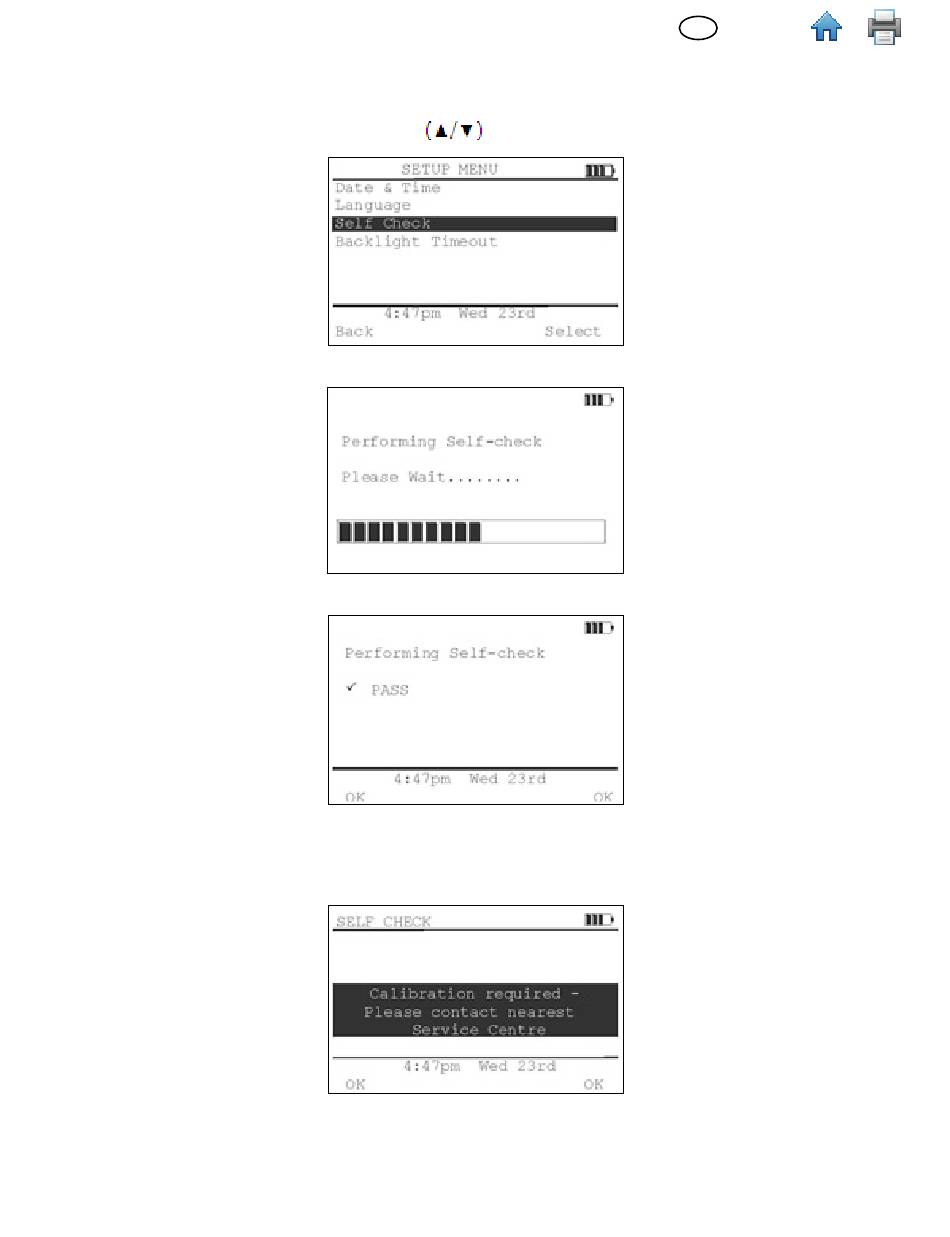 (▲/▼)

SETUP MENU
Date & Time
Language
Self Check
Backlight Timeout
4:47pm Wed 23rd
Back Select

Performing Self-check
Please Wait........

Performing Self-check
✓ PASS
4:47pm Wed 23rd
OK OK

SELF CHECK
Calibration required - Please contact nearest Service Centre
4:47pm Wed 23rd
OK OK